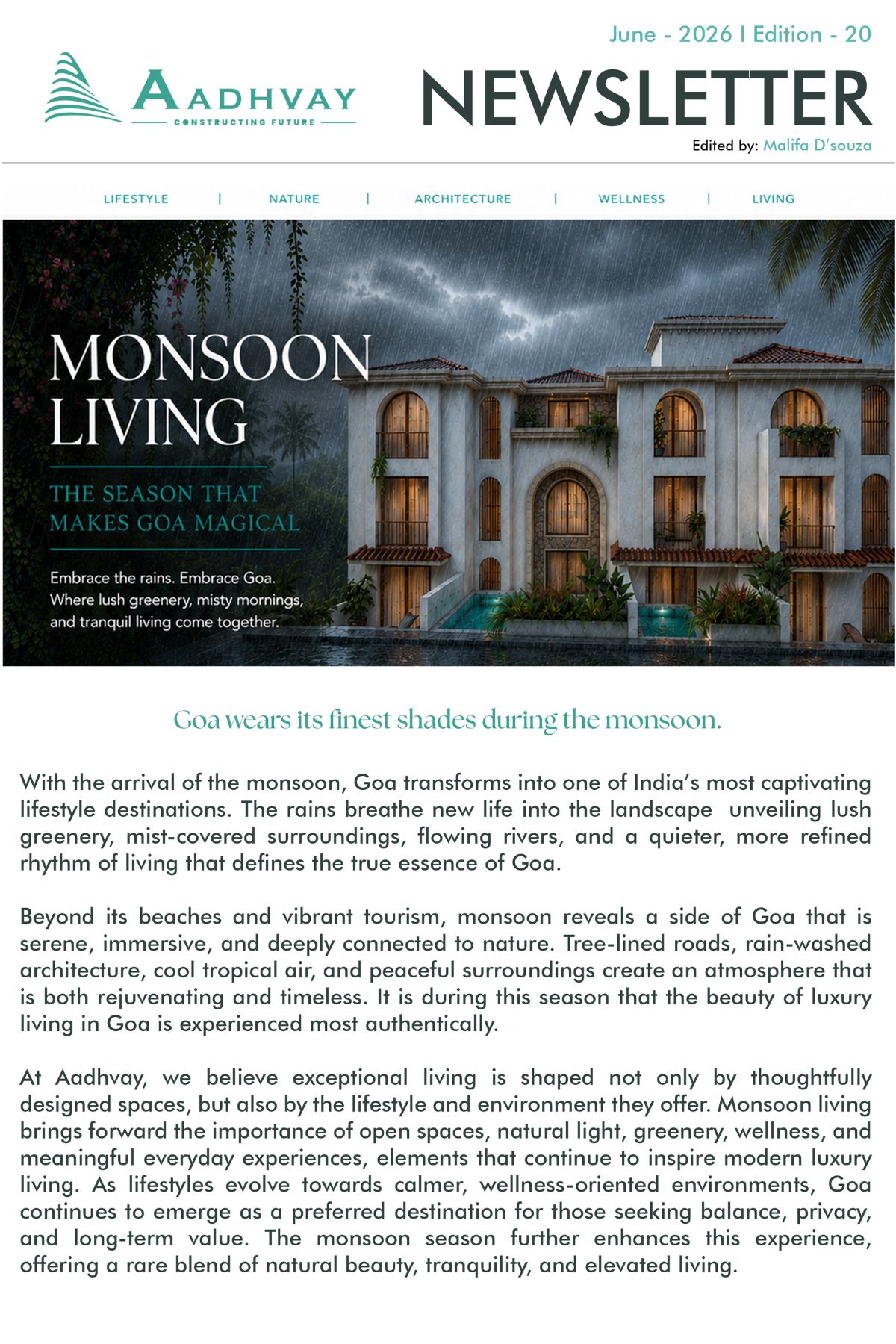 June - 2026 I Edition - 20

AADHVAY
CONSTRUCTING FUTURE

NEWSLETTER

Edited by: Malifa D'souza

LIFESTYLE | NATURE | ARCHITECTURE | WELLNESS | LIVING

MONSOON LIVING

THE SEASON THAT MAKES GOA MAGICAL

Embrace the rains. Embrace Goa. Where lush greenery, misty mornings, and tranquil living come together.

Goa wears its finest shades during the monsoon.

With the arrival of the monsoon, Goa transforms into one of India's most captivating lifestyle destinations. The rains breathe new life into the landscape unveiling lush greenery, mist-covered surroundings, flowing rivers, and a quieter, more refined rhythm of living that defines the true essence of Goa.

Beyond its beaches and vibrant tourism, monsoon reveals a side of Goa that is serene, immersive, and deeply connected to nature. Tree-lined roads, rain-washed architecture, cool tropical air, and peaceful surroundings create an atmosphere that is both rejuvenating and timeless. It is during this season that the beauty of luxury living in Goa is experienced most authentically.

At Aadhvay, we believe exceptional living is shaped not only by thoughtfully designed spaces, but also by the lifestyle and environment they offer. Monsoon living brings forward the importance of open spaces, natural light, greenery, wellness, and meaningful everyday experiences, elements that continue to inspire modern luxury living. As lifestyles evolve towards calmer, wellness-oriented environments, Goa continues to emerge as a preferred destination for those seeking balance, privacy, and long-term value. The monsoon season further enhances this experience, offering a rare blend of natural beauty, tranquility, and elevated living.